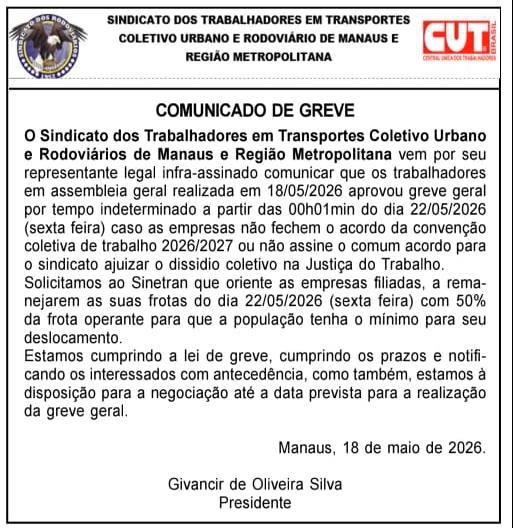 SINDICATO DOS TRABALHADORES EM TRANSPORTES COLETIVO URBANO E RODOVIÁRIO DE MANAUS E REGIÃO METROPOLITANA

CUT BRASIL
CENTRAL ÚNICA DOS TRABALHADORES

COMUNICADO DE GREVE

O Sindicato dos Trabalhadores em Transportes Coletivo Urbano e Rodoviários de Manaus e Região Metropolitana vem por seu representante legal infra-assinado comunicar que os trabalhadores em assembleia geral realizada em 18/05/2026 aprovou greve geral por tempo indeterminado a partir das 00h01min do dia 22/05/2026 (sexta feira) caso as empresas não fechem o acordo da convenção coletiva de trabalho 2026/2027 ou não assine o comum acordo para o sindicato ajuizar o dissidio coletivo na Justiça do Trabalho.

Solicitamos ao Sinetran que oriente as empresas filiadas, a remanejarem as suas frotas do dia 22/05/2026 (sexta feira) com 50% da frota operante para que a população tenha o mínimo para seu deslocamento.

Estamos cumprindo a lei de greve, cumprindo os prazos e notificando os interessados com antecedência, como também, estamos à disposição para a negociação até a data prevista para a realização da greve geral.

Manaus, 18 de maio de 2026.

Givancir de Oliveira Silva
Presidente